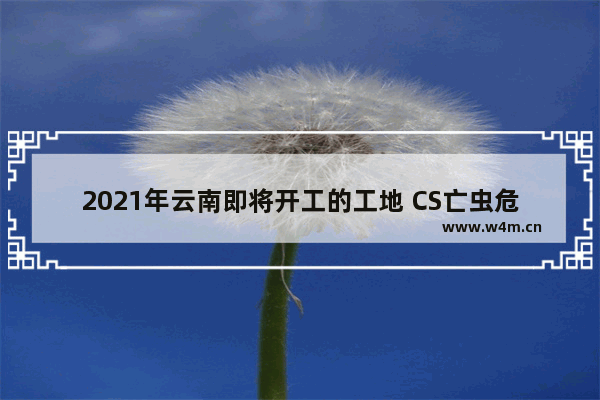 2021年云南即将开工的工地 CS亡虫危

www.w4m.cn